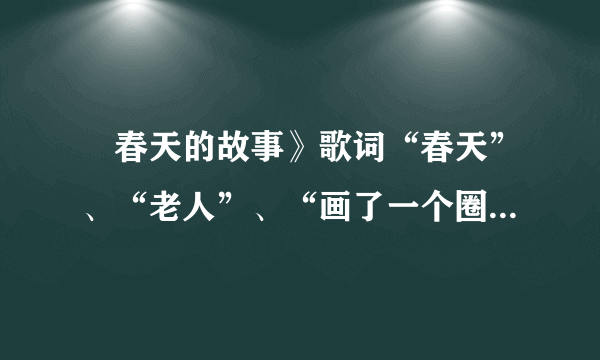 春天的故事》歌词“春天”、“老人”、“画了一个圈...